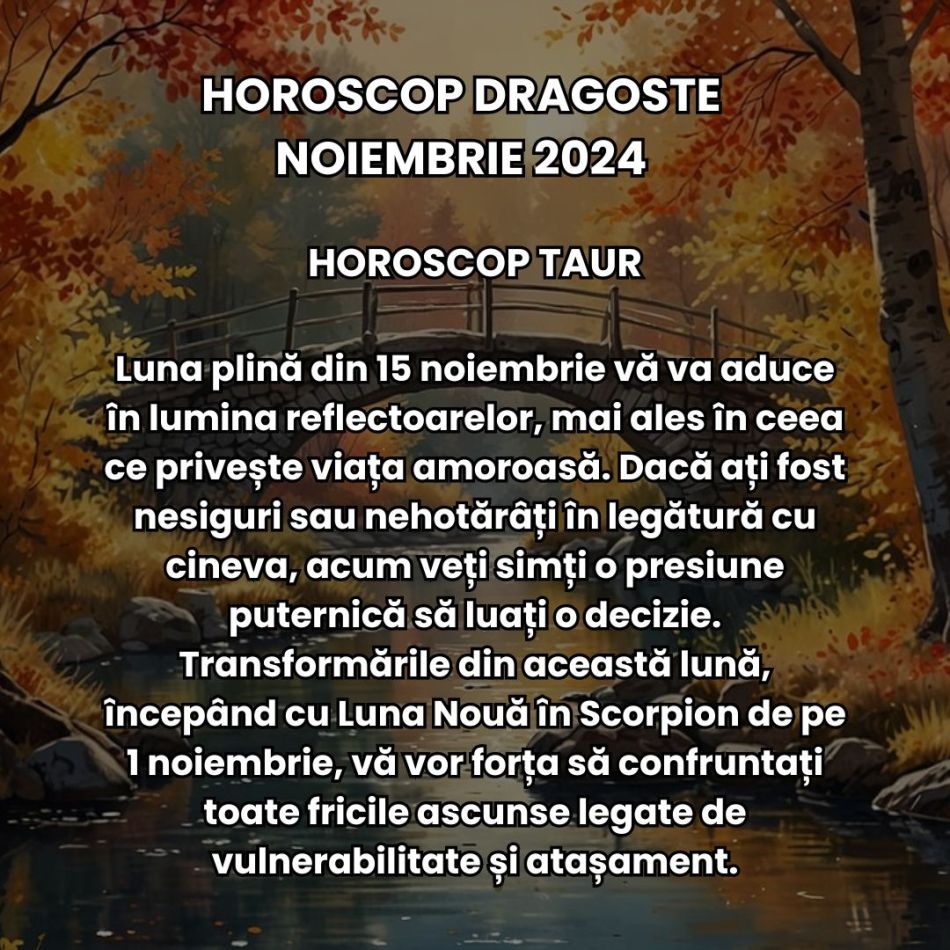 HOROSCOP DRAGOSTE NOIEMBRIE 2024

HOROSCOP TAUR

Luna plină din 15 noiembrie vă va aduce în lumina reflectoarelor, mai ales în ceea ce privește viața amoroasă. Dacă ați fost nesiguri sau nehotărâți în legătură cu cineva, acum veți simți o presiune puternică să luați o decizie. Transformările din această lună, începând cu Luna Nouă în Scorpion de pe 1 noiembrie, vă vor forța să confruntați toate fricile ascunse legate de vulnerabilitate și atașament.